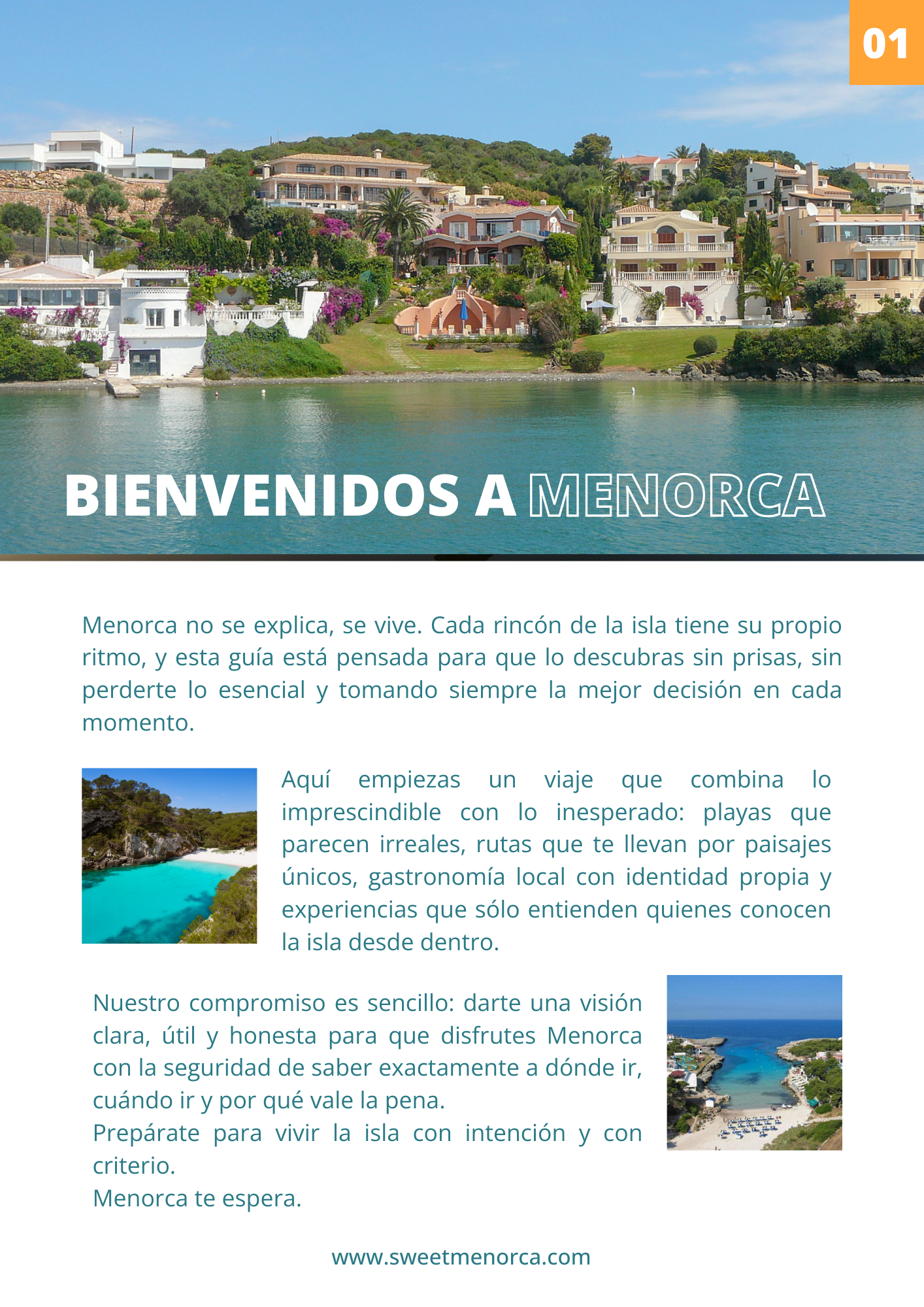 01

BIENVENIDOS A MENORCA

Menorca no se explica, se vive. Cada rincón de la isla tiene su propio ritmo, y esta guía está pensada para que lo descubras sin prisas, sin perderte lo esencial y tomando siempre la mejor decisión en cada momento.

Aquí empiezas un viaje que combina lo imprescindible con lo inesperado: playas que parecen irreales, rutas que te llevan por paisajes únicos, gastronomía local con identidad propia y experiencias que sólo entienden quienes conocen la isla desde dentro.

Nuestro compromiso es sencillo: darte una visión clara, útil y honesta para que disfrutes Menorca con la seguridad de saber exactamente a dónde ir, cuándo ir y por qué vale la pena.
Prepárate para vivir la isla con intención y con criterio.
Menorca te espera.

www.sweetmenorca.com